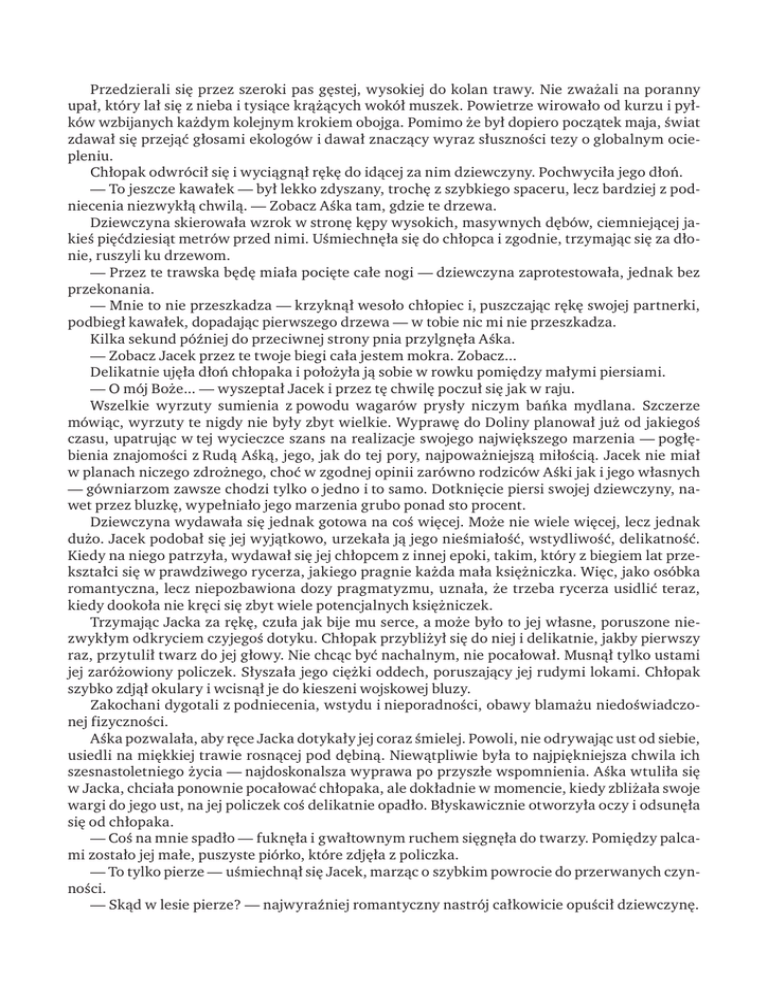 Przedzierali się przez szeroki pas gęstej, wysokiej do kolan trawy. Nie zważali na poranny upał, który lał się z nieba i tysiące krążących wokół muszek. Powietrze wirowało od kurzu i pyłków wzbijanych każdym kolejnym krokiem obojga. Pomimo że był dopiero początek maja, świat zdawał się przejąć głosami ekologów i dawał znaczący wyraz słuszności tezy o globalnym ociepleniu.

Chłopak odwrócił się i wyciągnął rękę do idącej za nim dziewczyny. Pochwyciła jego dłoń.

— To jeszcze kawałek — był lekko zdyszany, trochę z szybkiego spaceru, lecz bardziej z podniecenia niezwykłą chwilą. — Zobacz Aśka tam, gdzie te drzewa.

Dziewczyna skierowała wzrok w stronę kępy wysokich, masywnych dębów, ciemniejącej jakieś pięćdziesiąt metrów przed nimi. Uśmiechnęła się do chłopca i zgodnie, trzymając się za dłonie, ruszyli ku drzewom.

— Przez te trawska będę miała pocięte całe nogi — dziewczyna zaprotestowała, jednak bez przekonania.

— Mnie to nie przeszkadza — krzyknął wesoło chłopiec i, puszczając rękę swojej partnerki, podbiegł kawałek, dopadając pierwszego drzewa — w tobie nic mi nie przeszkadza.

Kilka sekund później do przeciwnej strony pnia przylgnęła Aśka.

— Zobacz Jacek przez te twoje biegi cała jestem mokra. Zobacz...

Delikatnie ujęła dłoń chłopaka i położyła ją sobie w rowku pomiędzy małymi piersiami.

— O mój Boże... — wyszeptał Jacek i przez tę chwilę poczuł się jak w raju.

Wszelkie wyrzuty sumienia z powodu wagarów prysły niczym bańka mydlana. Szczerze mówiąc, wyrzuty te nigdy nie były zbyt wielkie. Wyprawę do Doliny planował już od jakiegoś czasu, upatrując w tej wycieczce szans na realizacje swojego największego marzenia — pogłębienia znajomości z Rudą Aśką, jego, jak do tej pory, najpoważniejszą miłością. Jacek nie miał w planach niczego zdrożnego, choć w zgodnej opinii zarówno rodziców Aśki jak i jego własnych — gówniarzom zawsze chodzi tylko o jedno i to samo. Dotknięcie piersi swojej dziewczyny, nawet przez bluzkę, wypełniało jego marzenia grubo ponad sto procent.

Dziewczyna wydawała się jednak gotowa na coś więcej. Może nie wiele więcej, lecz jednak dużo. Jacek podobał się jej wyjątkowo, urzekała ją jego nieśmiałość, wstydliwość, delikatność. Kiedy na niego patrzyła, wydawał się jej chłopcem z innej epoki, takim, który z biegiem lat przekształci się w prawdziwego rycerza, jakiego pragnie każda mała księżniczka. Więc, jako osóbka romantyczna, lecz niepozbawiona dozy pragmatyzmu, uznała, że trzeba rycerza usidlić teraz, kiedy dookoła nie kręci się zbyt wiele potencjalnych księżniczek.

Trzymając Jacka za rękę, czuła jak bije mu serce, a może było to jej własne, poruszone niezwykłym odkryciem czyjegoś dotyku. Chłopak przybliżył się do niej i delikatnie, jakby pierwszy raz, przytulił twarz do jej głowy. Nie chcąc być nachalnym, nie pocałował. Musnął tylko ustami jej zaróżowiony policzek. Słyszała jego ciężki oddech, poruszający jej rudymi lokami. Chłopak szybko zdjął okulary i wcisnął je do kieszeni wojskowej bluzy.

Zakochani dygotali z podniecenia, wstydu i nieporadności, obawy blamażu niedoświadczonej fizyczności.

Aśka pozwalała, aby ręce Jacka dotykały jej coraz śmielej. Powoli, nie odrywając ust od siebie, usiedli na miękkiej trawie rosnącej pod dębiną. Niewątpliwie była to najpiękniejsza chwila ich szesnastoletniego życia — najdoskonalsza wyprawa po przyszłe wspomnienia. Aśka wtuliła się w Jacka, chciała ponownie pocałować chłopaka, ale dokładnie w momencie, kiedy zbliżała swoje wargi do jego ust, na jej policzek coś delikatnie opadło. Błyskawicznie otworzyła oczy i odsunęła się od chłopaka.

— Coś na mnie spadło — fuknęła i gwałtownym ruchem sięgnęła do twarzy. Pomiędzy palcami zostało jej małe, puszyste piórko, które zdjęła z policzka.

— To tylko pierze — uśmiechnął się Jacek, marząc o szybkim powrocie do przerwanych czynności.

— Skąd w lesie pierze? — najwyraźniej romantyczny nastrój całkowicie opuścił dziewczynę.